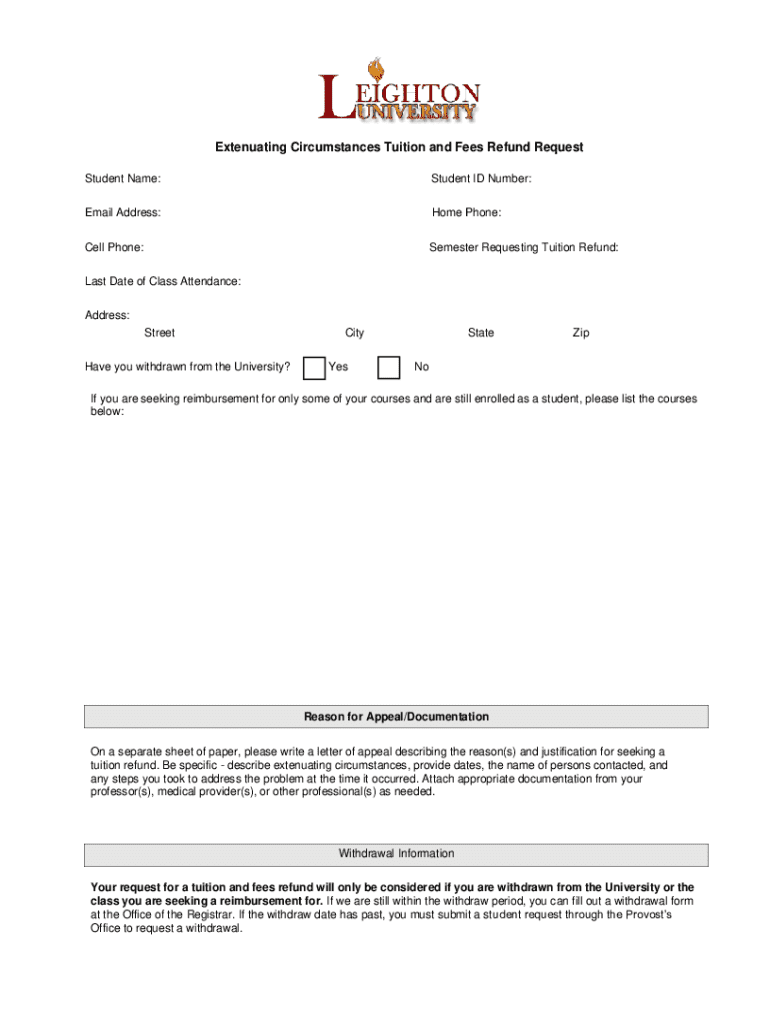 LEIGHTON UNIVERSITY

Extenuating Circumstances Tuition and Fees Refund Request

Student Name:

Student ID Number:

Email Address:

Home Phone:

Cell Phone:

Semester Requesting Tuition Refund:

Last Date of Class Attendance:

Address:
Street City State Zip

Have you withdrawn from the University? Yes No

If you are seeking reimbursement for only some of your courses and are still enrolled as a student, please list the courses below:

Reason for Appeal/Documentation

On a separate sheet of paper, please write a letter of appeal describing the reason(s) and justification for seeking a tuition refund. Be specific - describe extenuating circumstances, provide dates, the name of persons contacted, and any steps you took to address the problem at the time it occurred. Attach appropriate documentation from your professor(s), medical provider(s), or other professional(s) as needed.

Withdrawal Information

Your request for a tuition and fees refund will only be considered if you are withdrawn from the University or the class you are seeking a reimbursement for. If we are still within the withdraw period, you can fill out a withdrawal form at the Office of the Registrar. If the withdraw date has past, you must submit a student request through the Provost's Office to request a withdrawal.